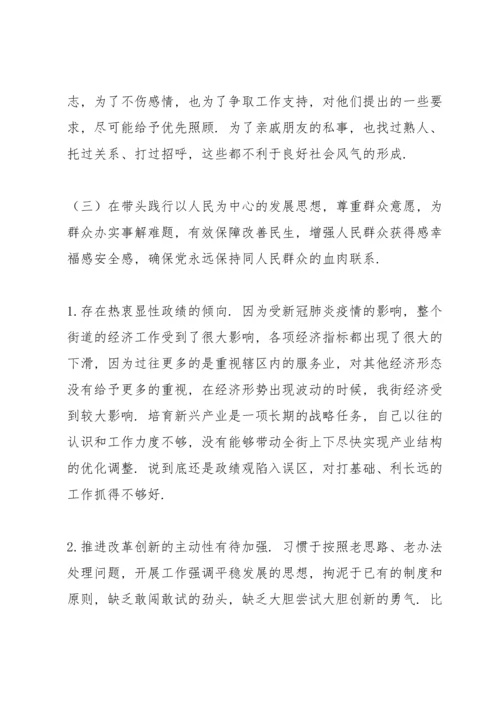 志，为了不伤感情，也为了争取工作支持，对他们提出的一些要求，尽可能给予优先照顾．为了亲戚朋友的私事，也找过熟人、托过关系、打过招呼，这些都不利于良好社会风气的形成．

（三）在带头践行以人民为中心的发展思想，尊重群众意愿，为群众办实事解难题，有效保障改善民生，增强人民群众获得感幸福感安全感，确保党永远保持同人民群众的血肉联系．

1. 存在热衷显性政绩的倾向．因为受新冠肺炎疫情的影响，整个街道的经济工作受到了很大影响，各项经济指标都出现了很大的下滑，因为过往更多的是重视辖区内的服务业，对其他经济形态没有给予更多的重视，在经济形势出现波动的时候，我街经济受到较大影响．培育新兴产业是一项长期的战略任务，自己以往的认识和工作力度不够，没有能够带动全街上下尽快实现产业结构的优化调整．说到底还是政绩观陷入误区，对打基础、利长远的工作抓得不够好．

2. 推进改革创新的主动性有待加强．习惯于按照老思路、老办法处理问题，开展工作强调平稳发展的思想，拘泥于已有的制度和原则，缺乏敢闯敢试的劲头，缺乏大胆尝试大胆创新的勇气．比